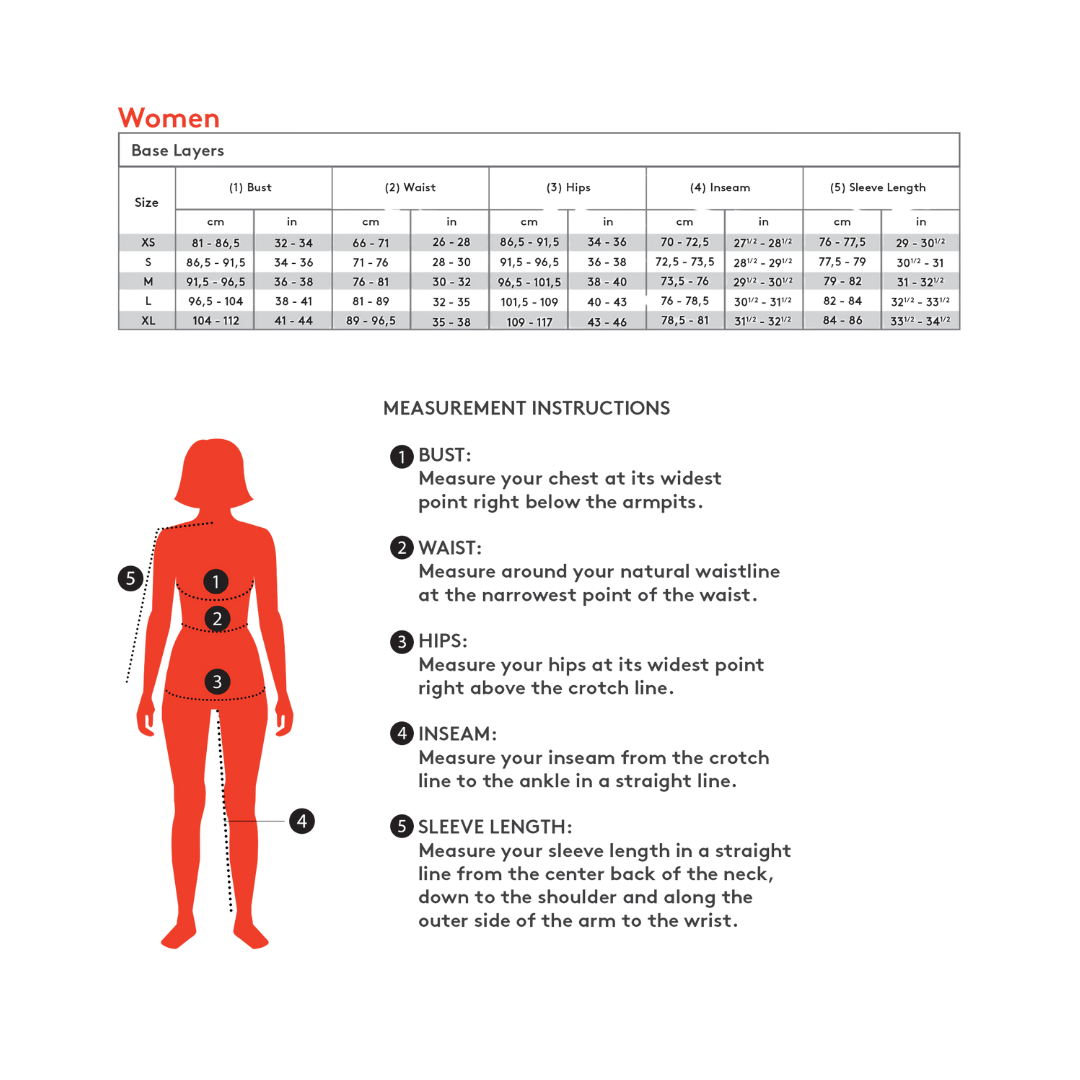 Women

Base Layers

| Size | (1) Bust cm | (1) Bust in | (2) Waist cm | (2) Waist in | (3) Hips cm | (3) Hips in | (4) Inseam cm | (4) Inseam in | (5) Sleeve Length cm | (5) Sleeve Length in |
|---|---|---|---|---|---|---|---|---|---|---|
| XS | 81 - 86,5 | 32 - 34 | 66 - 71 | 26 - 28 | 86,5 - 91,5 | 34 - 36 | 70 - 72,5 | $27^{1/2}$ - $28^{1/2}$ | 76 - 77,5 | 29 - $30^{1/2}$ |
| S | 86,5 - 91,5 | 34 - 36 | 71 - 76 | 28 - 30 | 91,5 - 96,5 | 36 - 38 | 72,5 - 73,5 | $28^{1/2}$ - $29^{1/2}$ | 77,5 - 79 | $30^{1/2}$ - 31 |
| M | 91,5 - 96,5 | 36 - 38 | 76 - 81 | 30 - 32 | 96,5 - 101,5 | 38 - 40 | 73,5 - 76 | $29^{1/2}$ - $30^{1/2}$ | 79 - 82 | 31 - $32^{1/2}$ |
| L | 96,5 - 104 | 38 - 41 | 81 - 89 | 32 - 35 | 101,5 - 109 | 40 - 43 | 76 - 78,5 | $30^{1/2}$ - $31^{1/2}$ | 82 - 84 | $32^{1/2}$ - $33^{1/2}$ |
| XL | 104 - 112 | 41 - 44 | 89 - 96,5 | 35 - 38 | 109 - 117 | 43 - 46 | 78,5 - 81 | $31^{1/2}$ - $32^{1/2}$ | 84 - 86 | $33^{1/2}$ - $34^{1/2}$ |

5
1
2
3
4

MEASUREMENT INSTRUCTIONS

1 BUST:
Measure your chest at its widest point right below the armpits.

2 WAIST:
Measure around your natural waistline at the narrowest point of the waist.

3 HIPS:
Measure your hips at its widest point right above the crotch line.

4 INSEAM:
Measure your inseam from the crotch line to the ankle in a straight line.

5 SLEEVE LENGTH:
Measure your sleeve length in a straight line from the center back of the neck, down to the shoulder and along the outer side of the arm to the wrist.